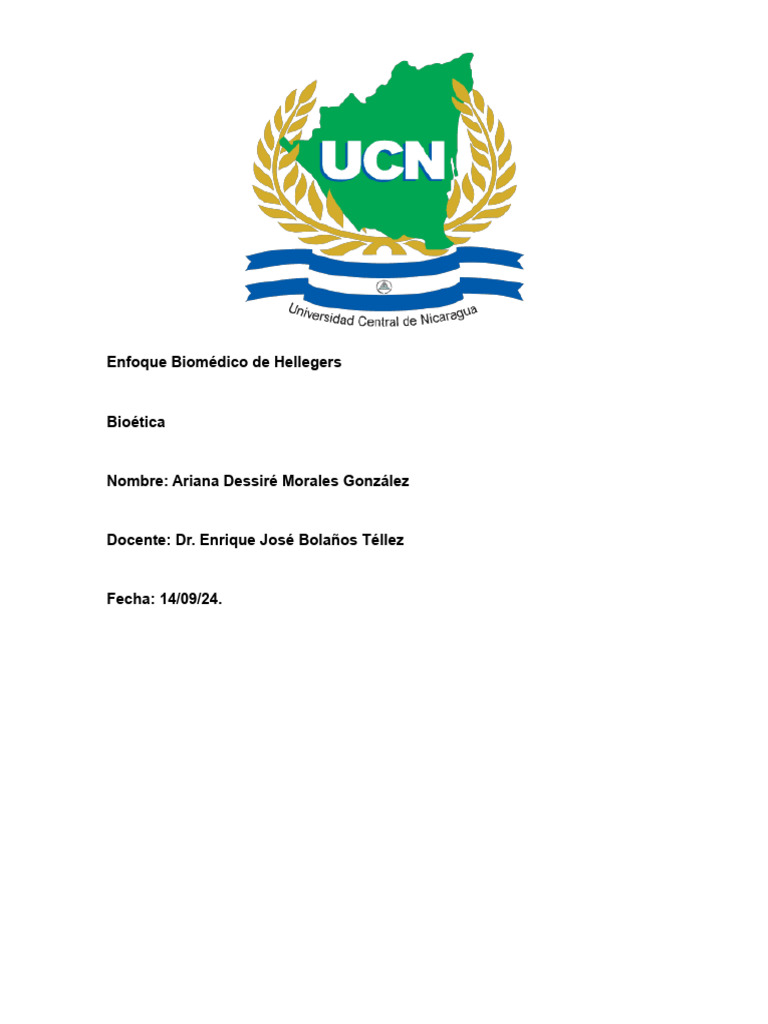 UCN

Universidad Central de Nicaragua

Enfoque Biomédico de Hellegers

Bioética

Nombre: Ariana Dessiré Morales González

Docente: Dr. Enrique José Bolaños Téllez

Fecha: 14/09/24.